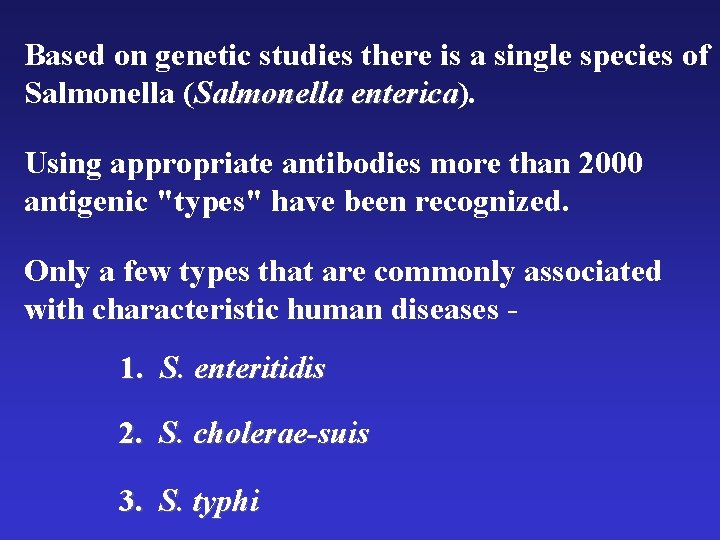 Based on genetic studies there is a single species of Salmonella (Salmonella enterica).

Using appropriate antibodies more than 2000 antigenic "types" have been recognized.

Only a few types that are commonly associated with characteristic human diseases -

1. S. enteritidis

2. S. cholerae-suis

3. S. typhi